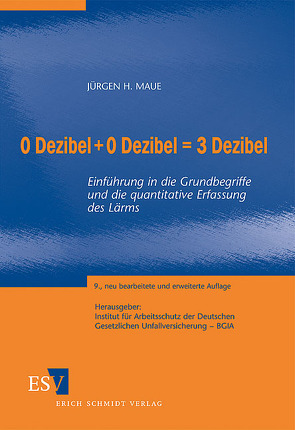 JÜRGEN H. MAUE

0 Dezibel + 0 Dezibel = 3 Dezibel

Einführung in die Grundbegriffe und die quantitative Erfassung des Lärms

9., neu bearbeitete und erweiterte Auflage

Herausgeber:
Institut für Arbeitsschutz der Deutschen Gesetzlichen Unfallversicherung – BGIA

ESV
ERICH SCHMIDT VERLAG